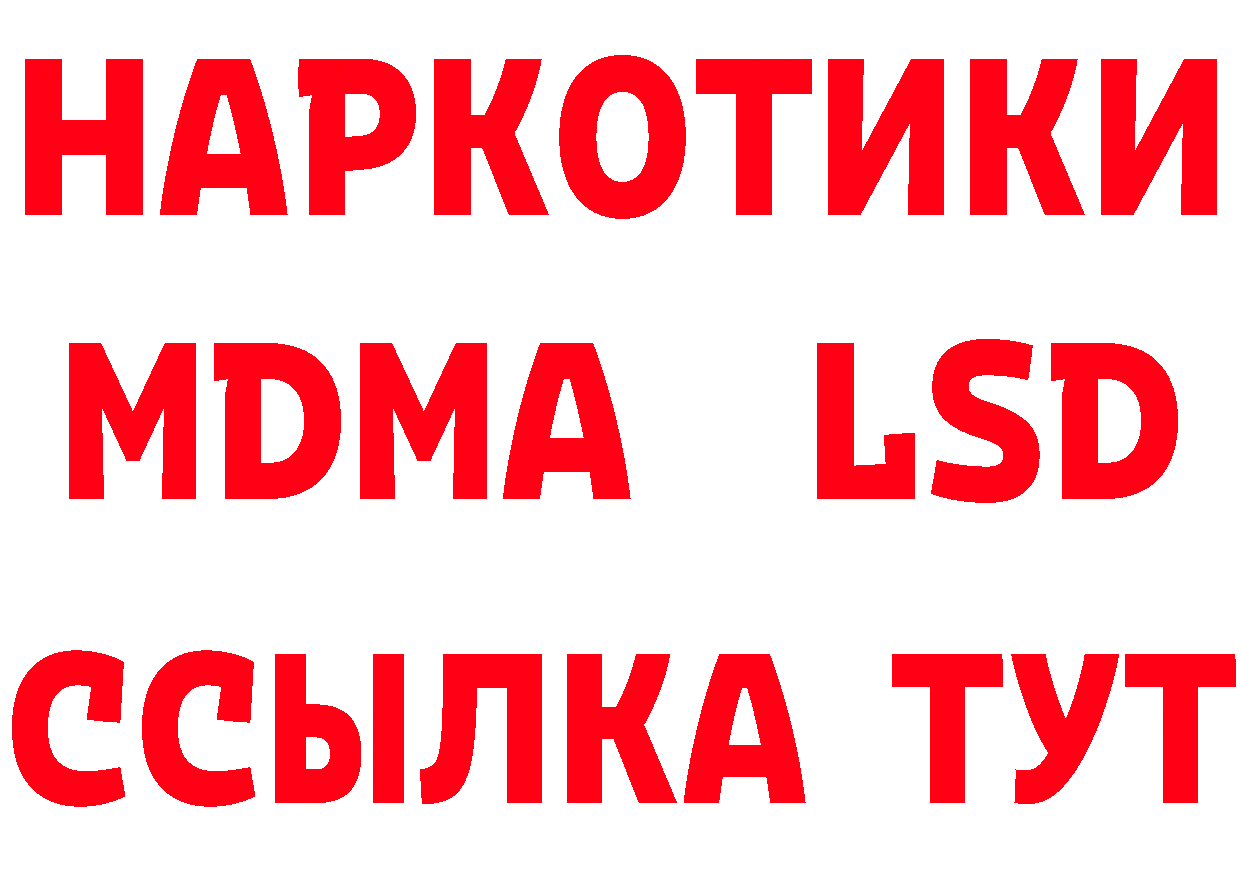 НАРКОТИКИ
MDMA LSD
ССЫЛКА ТУТ